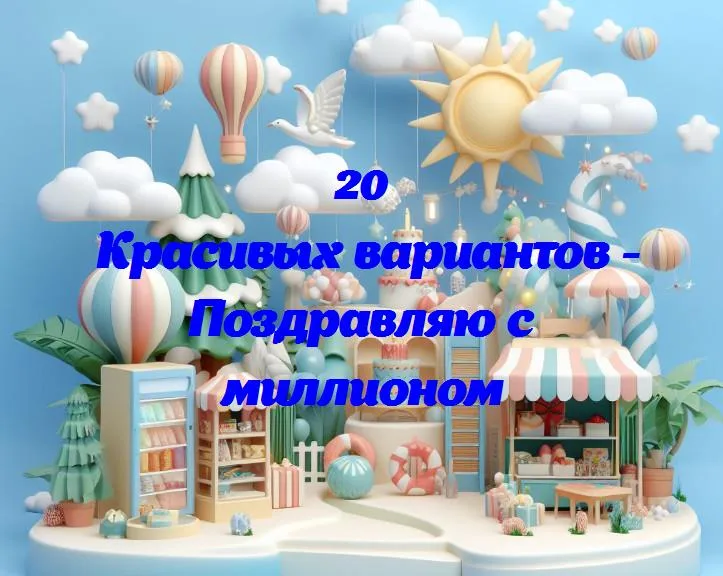 20
Красивых вариантов - Поздравляю с миллионом